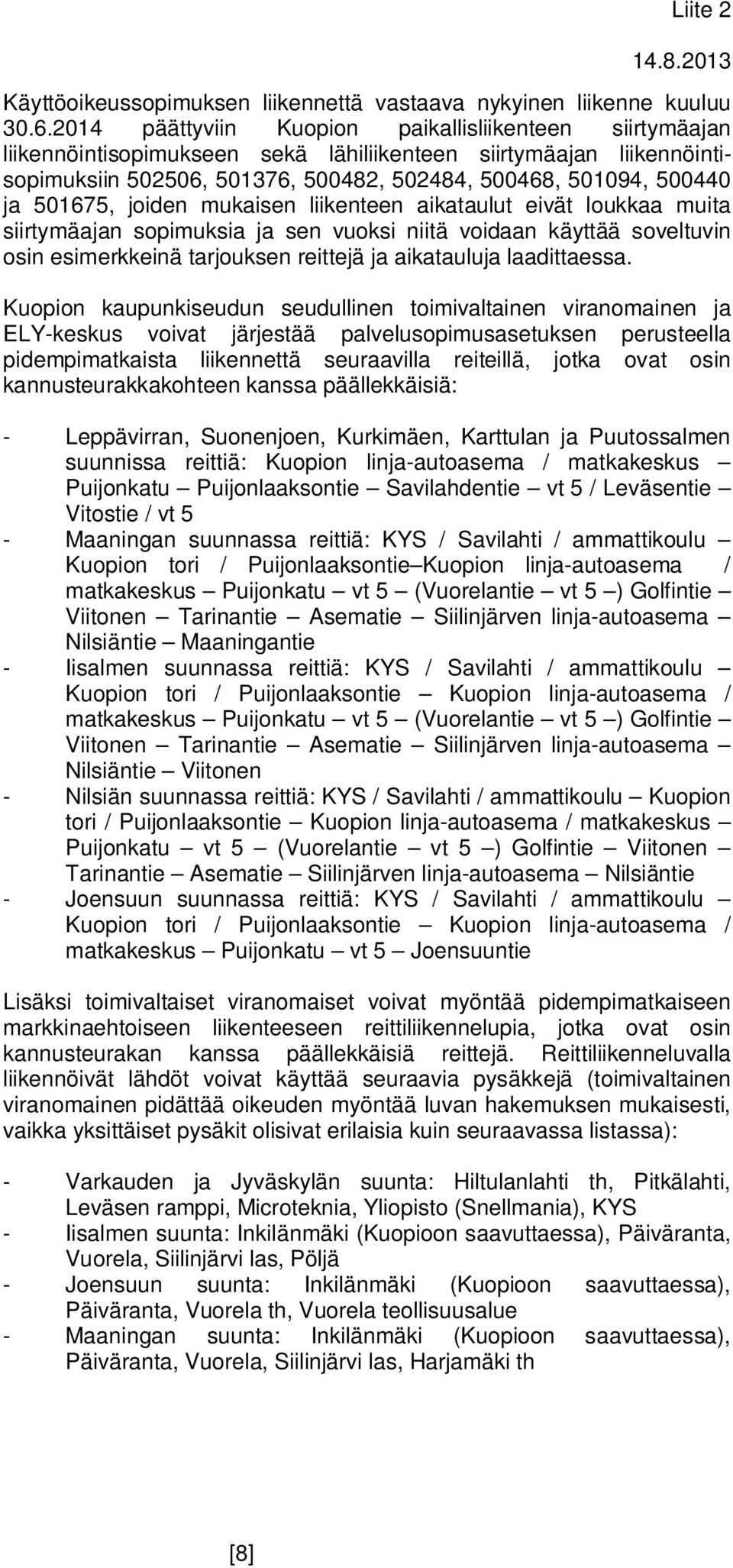 Liite 2

14.8.2013

Käyttöoikeussopimuksen liikennettä vastaava nykyinen liikenne kuuluu 30.6.2014 päättyviin Kuopion paikallisliikenteen siirtymäajan liikennöintisopimukseen sekä lähiliikenteen siirtymäajan liikennöintisopimuksiin 502506, 501376, 500482, 502484, 500468, 501094, 500440 ja 501675, joiden mukaisen liikenteen aikataulut eivät loukkaa muita siirtymäajan sopimuksia ja sen vuoksi niitä voidaan käyttää soveltuvin osin esimerkkeinä tarjouksen reittejä ja aikatauluja laadittaessa.

Kuopion kaupunkiseudun seudullinen toimivaltainen viranomainen ja ELY-keskus voivat järjestää palvelusopimusasetuksen perusteella pidempimatkaista liikennettä seuraavilla reiteillä, jotka ovat osin kannusteurakkakohteen kanssa päällekkäisiä:

- Leppävirran, Suonenjoen, Kurkimäen, Karttulan ja Puutossalmen suunnissa reittiä: Kuopion linja-autoasema / matkakeskus – Puijonkatu – Puijonlaaksontie – Savilahdentie – vt 5 / Leväsentie – Vitostie / vt 5
- Maaningan suunnassa reittiä: KYS / Savilahti / ammattikoulu – Kuopion tori / Puijonlaaksontie–Kuopion linja-autoasema / matkakeskus – Puijonkatu – vt 5 – (Vuorelantie – vt 5 –) Golfintie – Viitonen – Tarinantie – Asematie – Siilinjärven linja-autoasema – Nilsiäntie – Maaningantie
- Iisalmen suunnassa reittiä: KYS / Savilahti / ammattikoulu – Kuopion tori / Puijonlaaksontie – Kuopion linja-autoasema / matkakeskus – Puijonkatu – vt 5 – (Vuorelantie – vt 5 –) Golfintie – Viitonen – Tarinantie – Asematie – Siilinjärven linja-autoasema – Nilsiäntie – Viitonen
- Nilsiän suunnassa reittiä: KYS / Savilahti / ammattikoulu – Kuopion tori / Puijonlaaksontie – Kuopion linja-autoasema / matkakeskus – Puijonkatu – vt 5 – (Vuorelantie – vt 5 –) Golfintie – Viitonen – Tarinantie – Asematie – Siilinjärven linja-autoasema – Nilsiäntie
- Joensuun suunnassa reittiä: KYS / Savilahti / ammattikoulu – Kuopion tori / Puijonlaaksontie – Kuopion linja-autoasema / matkakeskus – Puijonkatu – vt 5 – Joensuuntie

Lisäksi toimivaltaiset viranomaiset voivat myöntää pidempimatkaiseen markkinaehtoiseen liikenteeseen reittiliikennelupia, jotka ovat osin kannusteurakan kanssa päällekkäisiä reittejä. Reittiliikenneluvalla liikennöivät lähdöt voivat käyttää seuraavia pysäkkejä (toimivaltainen viranomainen pidättää oikeuden myöntää luvan hakemuksen mukaisesti, vaikka yksittäiset pysäkit olisivat erilaisia kuin seuraavassa listassa):

- Varkauden ja Jyväskylän suunta: Hiltulanlahti th, Pitkälahti, Leväsen ramppi, Microteknia, Yliopisto (Snellmania), KYS
- Iisalmen suunta: Inkilänmäki (Kuopioon saavuttaessa), Päiväranta, Vuorela, Siilinjärvi las, Pöljä
- Joensuun suunta: Inkilänmäki (Kuopioon saavuttaessa), Päiväranta, Vuorela th, Vuorela teollisuusalue
- Maaningan suunta: Inkilänmäki (Kuopioon saavuttaessa), Päiväranta, Vuorela, Siilinjärvi las, Harjamäki th

[8]